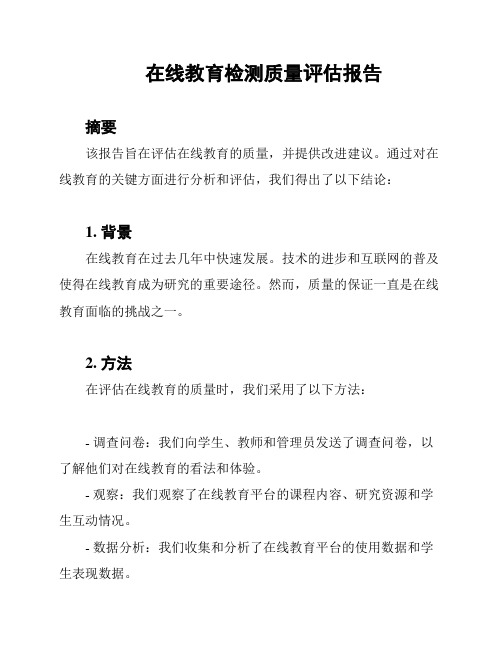 在线教育检测质量评估报告

摘要

该报告旨在评估在线教育的质量，并提供改进建议。通过对在线教育的关键方面进行分析和评估，我们得出了以下结论：

1. 背景

在线教育在过去几年中快速发展。技术的进步和互联网的普及使得在线教育成为研究的重要途径。然而，质量的保证一直是在线教育面临的挑战之一。

2. 方法

在评估在线教育的质量时，我们采用了以下方法：

- 调查问卷：我们向学生、教师和管理员发送了调查问卷，以了解他们对在线教育的看法和体验。

- 观察：我们观察了在线教育平台的课程内容、研究资源和学生互动情况。

- 数据分析：我们收集和分析了在线教育平台的使用数据和学生表现数据。